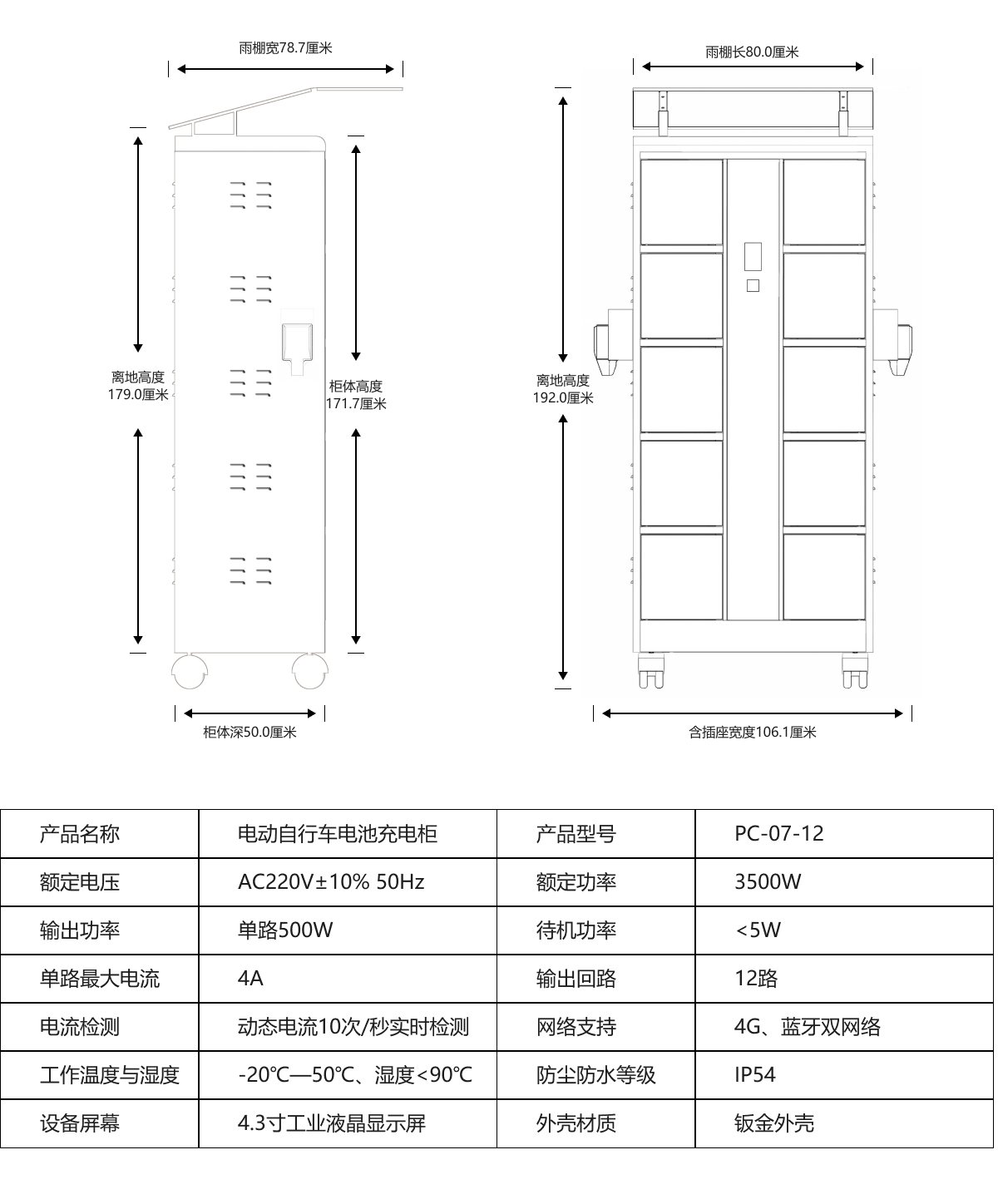 雨棚宽78.7厘米

离地高度
179.0厘米

柜体高度
171.7厘米

柜体深50.0厘米

雨棚长80.0厘米

离地高度
192.0厘米

含插座宽度106.1厘米

| 产品名称 | 电动自行车电池充电柜 | 产品型号 | PC-07-12 |
|---|---|---|---|
| 额定电压 | AC220V±10% 50Hz | 额定功率 | 3500W |
| 输出功率 | 单路500W | 待机功率 | <5W |
| 单路最大电流 | 4A | 输出回路 | 12路 |
| 电流检测 | 动态电流10次/秒实时检测 | 网络支持 | 4G、蓝牙双网络 |
| 工作温度与湿度 | -20℃—50℃、湿度<90℃ | 防尘防水等级 | IP54 |
| 设备屏幕 | 4.3寸工业液晶显示屏 | 外壳材质 | 钣金外壳 |